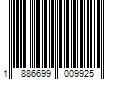 1 886699 009925